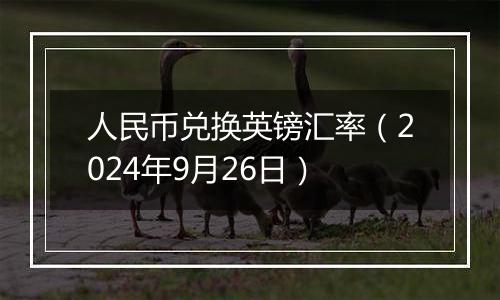 人民币兑换英镑汇率（2024年9月26日）